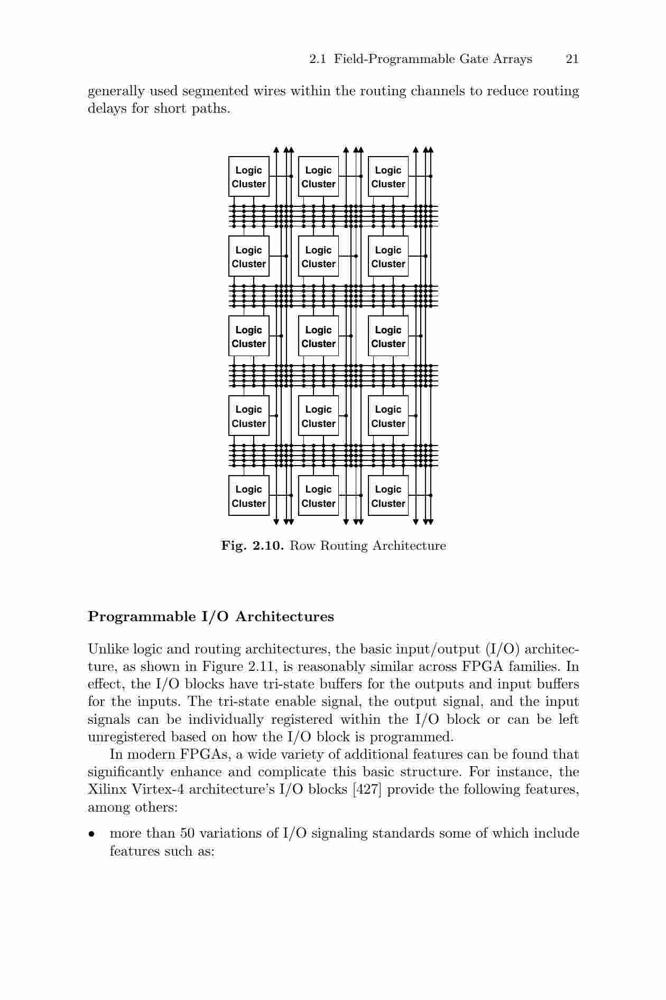 2.1 Field-Programmable Gate Arrays 21

generally used segmented wires within the routing channels to reduce routing delays for short paths.

Logic Cluster
Logic Cluster
Logic Cluster
Logic Cluster
Logic Cluster
Logic Cluster
Logic Cluster
Logic Cluster
Logic Cluster
Logic Cluster
Logic Cluster
Logic Cluster
Logic Cluster
Logic Cluster
Logic Cluster

Fig. 2.10. Row Routing Architecture

Programmable I/O Architectures

Unlike logic and routing architectures, the basic input/output (I/O) architecture, as shown in Figure 2.11, is reasonably similar across FPGA families. In effect, the I/O blocks have tri-state buffers for the outputs and input buffers for the inputs. The tri-state enable signal, the output signal, and the input signals can be individually registered within the I/O block or can be left unregistered based on how the I/O block is programmed.

In modern FPGAs, a wide variety of additional features can be found that significantly enhance and complicate this basic structure. For instance, the Xilinx Virtex-4 architecture's I/O blocks [427] provide the following features, among others:

• more than 50 variations of I/O signaling standards some of which include features such as: